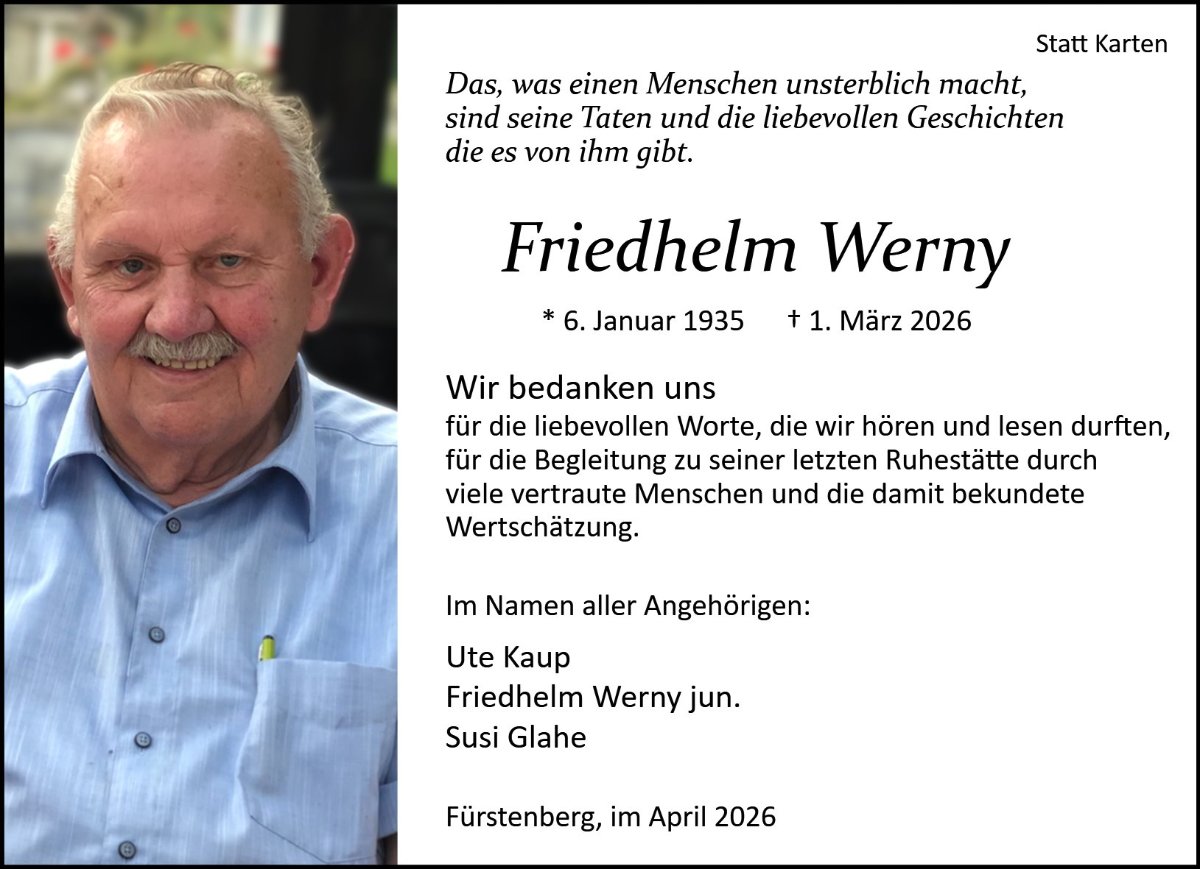 Statt Karten

Das, was einen Menschen unsterblich macht,
sind seine Taten und die liebevollen Geschichten
die es von ihm gibt.

Friedhelm Werny

* 6. Januar 1935 † 1. März 2026

Wir bedanken uns

für die liebevollen Worte, die wir hören und lesen durften, für die Begleitung zu seiner letzten Ruhestätte durch viele vertraute Menschen und die damit bekundete Wertschätzung.

Im Namen aller Angehörigen:

Ute Kaup
Friedhelm Werny jun.
Susi Glahe

Fürstenberg, im April 2026